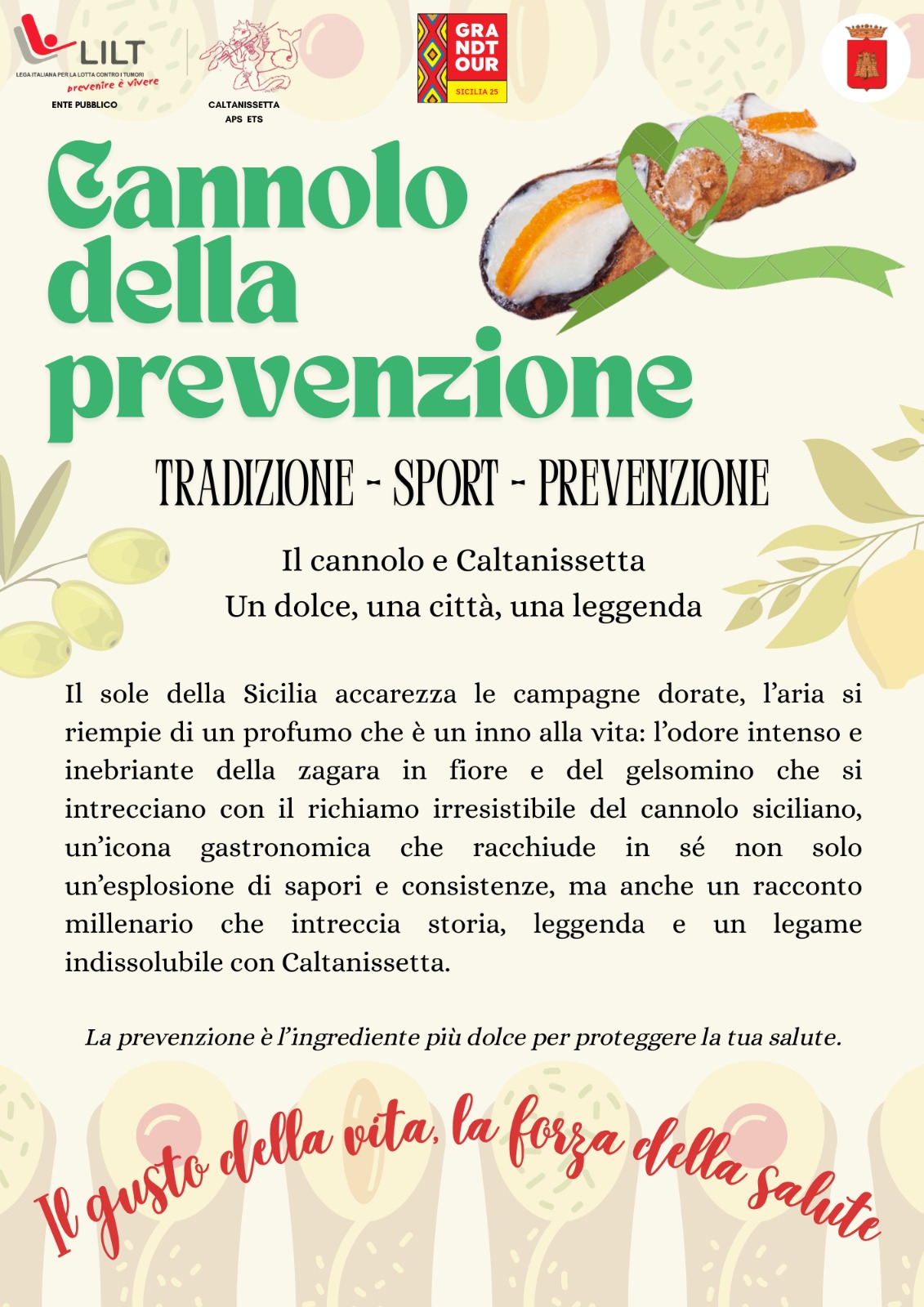 LILT
LEGA ITALIANA PER LA LOTTA CONTRO I TUMORI
prevenire è vivere
ENTE PUBBLICO

CALTANISSETTA
APS ETS

GRA NDT OUR
SICILIA 25

Cannolo della prevenzione

TRADIZIONE - SPORT - PREVENZIONE

Il cannolo e Caltanissetta
Un dolce, una città, una leggenda

Il sole della Sicilia accarezza le campagne dorate, l'aria si riempie di un profumo che è un inno alla vita: l'odore intenso e inebriante della zagara in fiore e del gelsomino che si intrecciano con il richiamo irresistibile del cannolo siciliano, un'icona gastronomica che racchiude in sé non solo un'esplosione di sapori e consistenze, ma anche un racconto millenario che intreccia storia, leggenda e un legame indissolubile con Caltanissetta.

La prevenzione è l'ingrediente più dolce per proteggere la tua salute.

Il gusto della vita, la forza della salute